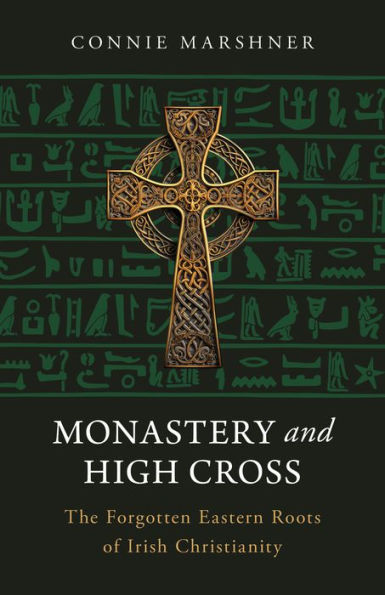 CONNIE MARSHNER

MONASTERY and HIGH CROSS

The Forgotten Eastern Roots of Irish Christianity